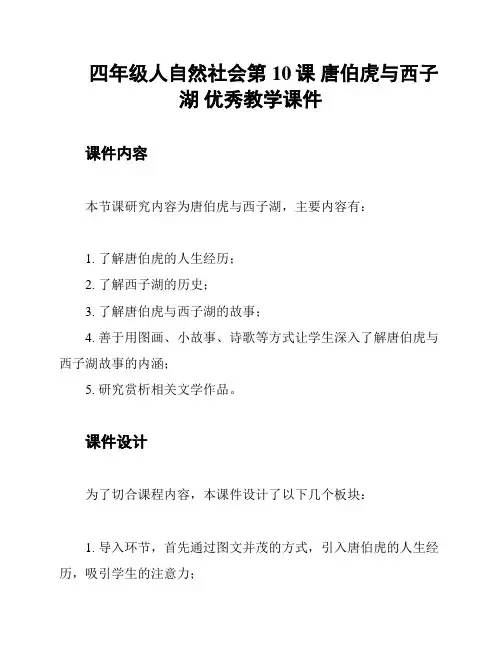 四年级人自然社会第 10 课 唐伯虎与西子湖 优秀教学课件

课件内容

本节课研究内容为唐伯虎与西子湖，主要内容有：

1. 了解唐伯虎的人生经历；

2. 了解西子湖的历史；

3. 了解唐伯虎与西子湖的故事；

4. 善于用图画、小故事、诗歌等方式让学生深入了解唐伯虎与西子湖故事的内涵；

5. 研究赏析相关文学作品。

课件设计

为了切合课程内容，本课件设计了以下几个板块：

1. 导入环节，首先通过图文并茂的方式，引入唐伯虎的人生经历，吸引学生的注意力；